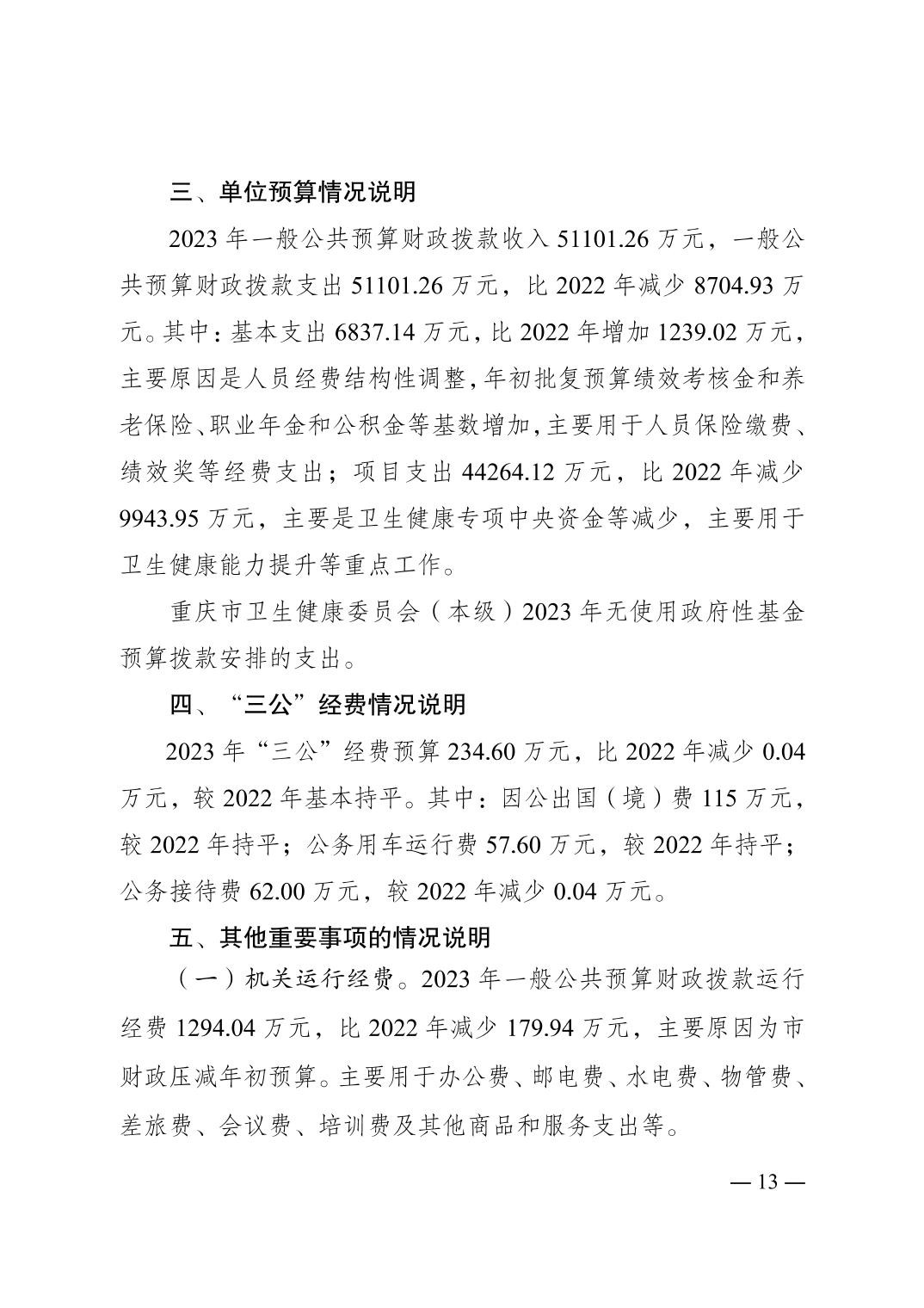 三、单位预算情况说明

2023 年一般公共预算财政拨款收入 51101.26 万元，一般公共预算财政拨款支出 51101.26 万元，比 2022 年减少 8704.93 万元。其中：基本支出 6837.14 万元，比 2022 年增加 1239.02 万元，主要原因是人员经费结构性调整，年初批复预算绩效考核金和养老保险、职业年金和公积金等基数增加，主要用于人员保险缴费、绩效奖等经费支出；项目支出 44264.12 万元，比 2022 年减少 9943.95 万元，主要是卫生健康专项中央资金等减少，主要用于卫生健康能力提升等重点工作。

重庆市卫生健康委员会（本级）2023 年无使用政府性基金预算拨款安排的支出。

四、“三公”经费情况说明

2023 年“三公”经费预算 234.60 万元，比 2022 年减少 0.04 万元，较 2022 年基本持平。其中：因公出国（境）费 115 万元，较 2022 年持平；公务用车运行费 57.60 万元，较 2022 年持平；公务接待费 62.00 万元，较 2022 年减少 0.04 万元。

五、其他重要事项的情况说明

（一）机关运行经费。2023 年一般公共预算财政拨款运行经费 1294.04 万元，比 2022 年减少 179.94 万元，主要原因为市财政压减年初预算。主要用于办公费、邮电费、水电费、物管费、差旅费、会议费、培训费及其他商品和服务支出等。

— 13 —